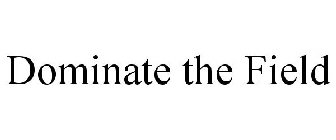 Dominate the Field